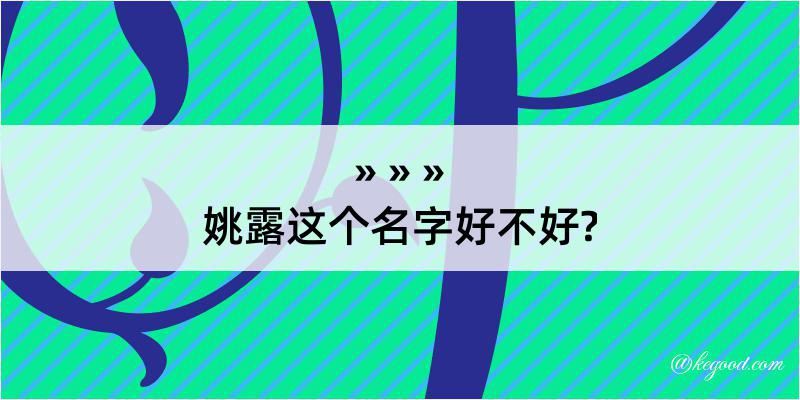 » » »
姚露这个名字好不好?

@kegood.com